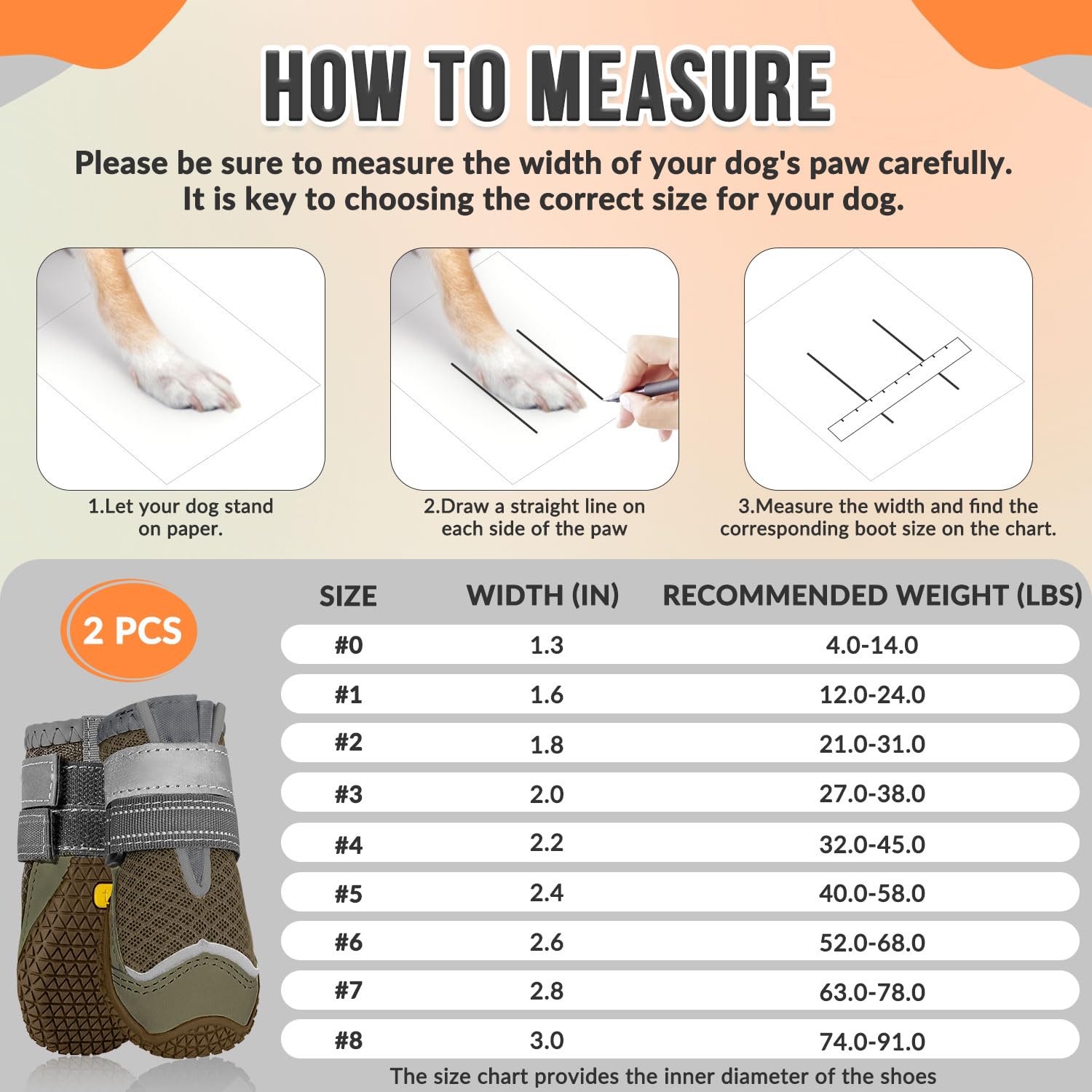 HOW TO MEASURE

Please be sure to measure the width of your dog's paw carefully. It is key to choosing the correct size for your dog.

1.Let your dog stand on paper.

2.Draw a straight line on each side of the paw

3.Measure the width and find the corresponding boot size on the chart.

2 PCS

| SIZE | WIDTH (IN) | RECOMMENDED WEIGHT (LBS) |
|---|---|---|
| #0 | 1.3 | 4.0-14.0 |
| #1 | 1.6 | 12.0-24.0 |
| #2 | 1.8 | 21.0-31.0 |
| #3 | 2.0 | 27.0-38.0 |
| #4 | 2.2 | 32.0-45.0 |
| #5 | 2.4 | 40.0-58.0 |
| #6 | 2.6 | 52.0-68.0 |
| #7 | 2.8 | 63.0-78.0 |
| #8 | 3.0 | 74.0-91.0 |

The size chart provides the inner diameter of the shoes